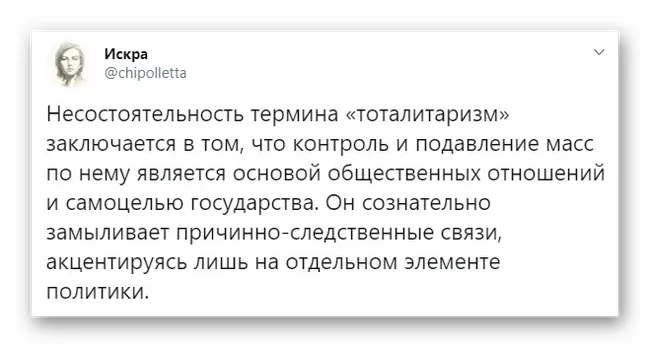 Искра
@chipolletta

Несостоятельность термина «тоталитаризм» заключается в том, что контроль и подавление масс по нему является основой общественных отношений и самоцелью государства. Он сознательно замыливает причинно-следственные связи, акцентируясь лишь на отдельном элементе политики.